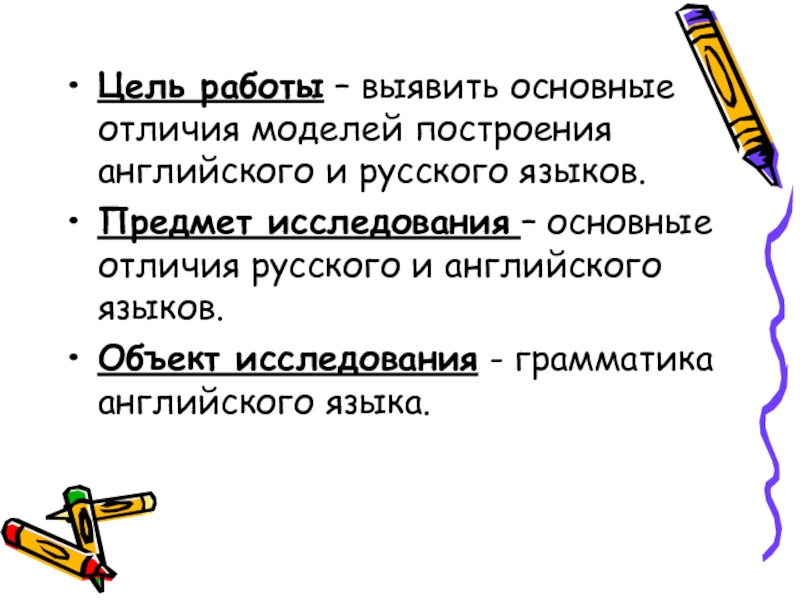 • Цель работы – выявить основные отличия моделей построения английского и русского языков.

• Предмет исследования – основные отличия русского и английского языков.

• Объект исследования - грамматика английского языка.